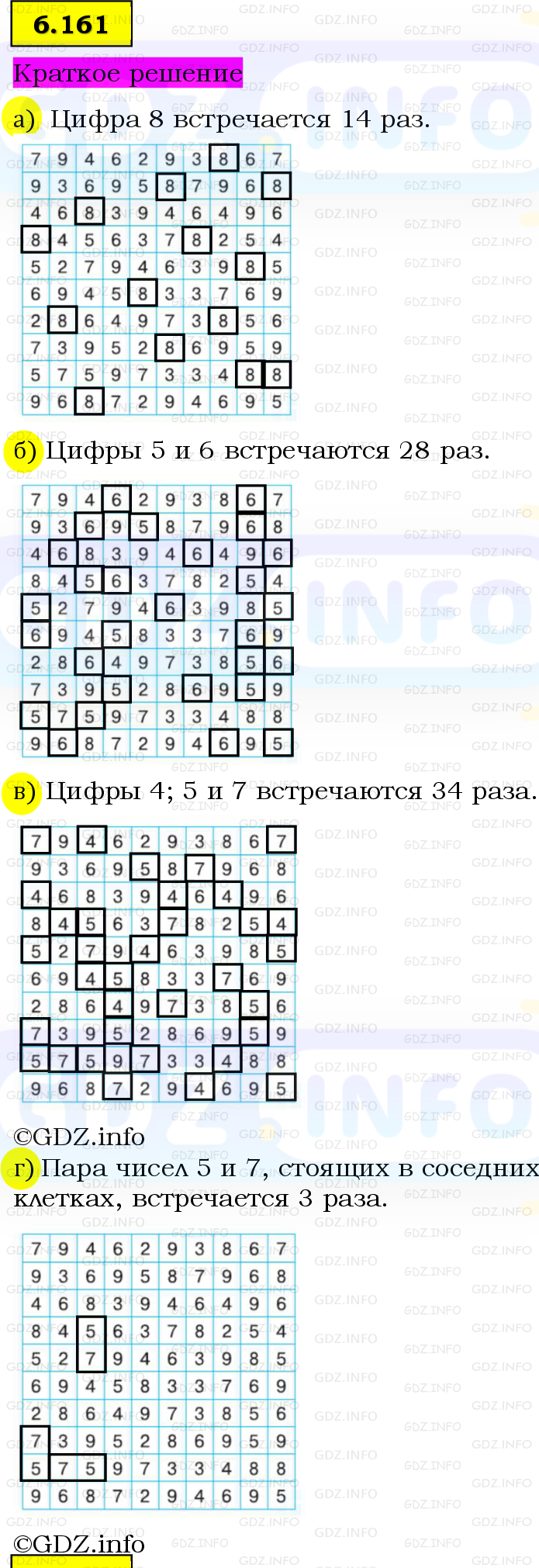 6.161

Краткое решение

а) Цифра 8 встречается 14 раз.

| 7 | 9 | 4 | 6 | 2 | 9 | 3 | 8 | 6 | 7 |
|---|---|---|---|---|---|---|---|---|---|
| 9 | 3 | 6 | 9 | 5 | 8 | 7 | 9 | 6 | 8 |
| 4 | 6 | 8 | 3 | 9 | 4 | 6 | 4 | 9 | 6 |
| 8 | 4 | 5 | 6 | 3 | 7 | 8 | 2 | 5 | 4 |
| 5 | 2 | 7 | 9 | 4 | 6 | 3 | 9 | 8 | 5 |
| 6 | 9 | 4 | 5 | 8 | 3 | 3 | 7 | 6 | 9 |
| 2 | 8 | 6 | 4 | 9 | 7 | 3 | 8 | 5 | 6 |
| 7 | 3 | 9 | 5 | 2 | 8 | 6 | 9 | 5 | 9 |
| 5 | 7 | 5 | 9 | 7 | 3 | 3 | 4 | 8 | 8 |
| 9 | 6 | 8 | 7 | 2 | 9 | 4 | 6 | 9 | 5 |

б) Цифры 5 и 6 встречаются 28 раз.

| 7 | 9 | 4 | 6 | 2 | 9 | 3 | 8 | 6 | 7 |
|---|---|---|---|---|---|---|---|---|---|
| 9 | 3 | 6 | 9 | 5 | 8 | 7 | 9 | 6 | 8 |
| 4 | 6 | 8 | 3 | 9 | 4 | 6 | 4 | 9 | 6 |
| 8 | 4 | 5 | 6 | 3 | 7 | 8 | 2 | 5 | 4 |
| 5 | 2 | 7 | 9 | 4 | 6 | 3 | 9 | 8 | 5 |
| 6 | 9 | 4 | 5 | 8 | 3 | 3 | 7 | 6 | 9 |
| 2 | 8 | 6 | 4 | 9 | 7 | 3 | 8 | 5 | 6 |
| 7 | 3 | 9 | 5 | 2 | 8 | 6 | 9 | 5 | 9 |
| 5 | 7 | 5 | 9 | 7 | 3 | 3 | 4 | 8 | 8 |
| 9 | 6 | 8 | 7 | 2 | 9 | 4 | 6 | 9 | 5 |

в) Цифры 4; 5 и 7 встречаются 34 раза.

| 7 | 9 | 4 | 6 | 2 | 9 | 3 | 8 | 6 | 7 |
|---|---|---|---|---|---|---|---|---|---|
| 9 | 3 | 6 | 9 | 5 | 8 | 7 | 9 | 6 | 8 |
| 4 | 6 | 8 | 3 | 9 | 4 | 6 | 4 | 9 | 6 |
| 8 | 4 | 5 | 6 | 3 | 7 | 8 | 2 | 5 | 4 |
| 5 | 2 | 7 | 9 | 4 | 6 | 3 | 9 | 8 | 5 |
| 6 | 9 | 4 | 5 | 8 | 3 | 3 | 7 | 6 | 9 |
| 2 | 8 | 6 | 4 | 9 | 7 | 3 | 8 | 5 | 6 |
| 7 | 3 | 9 | 5 | 2 | 8 | 6 | 9 | 5 | 9 |
| 5 | 7 | 5 | 9 | 7 | 3 | 3 | 4 | 8 | 8 |
| 9 | 6 | 8 | 7 | 2 | 9 | 4 | 6 | 9 | 5 |

©GDZ.info

г) Пара чисел 5 и 7, стоящих в соседних клетках, встречается 3 раза.

| 7 | 9 | 4 | 6 | 2 | 9 | 3 | 8 | 6 | 7 |
|---|---|---|---|---|---|---|---|---|---|
| 9 | 3 | 6 | 9 | 5 | 8 | 7 | 9 | 6 | 8 |
| 4 | 6 | 8 | 3 | 9 | 4 | 6 | 4 | 9 | 6 |
| 8 | 4 | 5 | 6 | 3 | 7 | 8 | 2 | 5 | 4 |
| 5 | 2 | 7 | 9 | 4 | 6 | 3 | 9 | 8 | 5 |
| 6 | 9 | 4 | 5 | 8 | 3 | 3 | 7 | 6 | 9 |
| 2 | 8 | 6 | 4 | 9 | 7 | 3 | 8 | 5 | 6 |
| 7 | 3 | 9 | 5 | 2 | 8 | 6 | 9 | 5 | 9 |
| 5 | 7 | 5 | 9 | 7 | 3 | 3 | 4 | 8 | 8 |
| 9 | 6 | 8 | 7 | 2 | 9 | 4 | 6 | 9 | 5 |

©GDZ.info